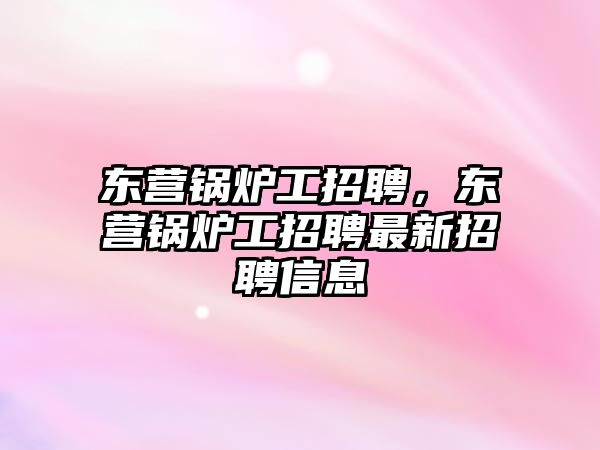 东营锅炉工招聘，东营锅炉工招聘最新招聘信息